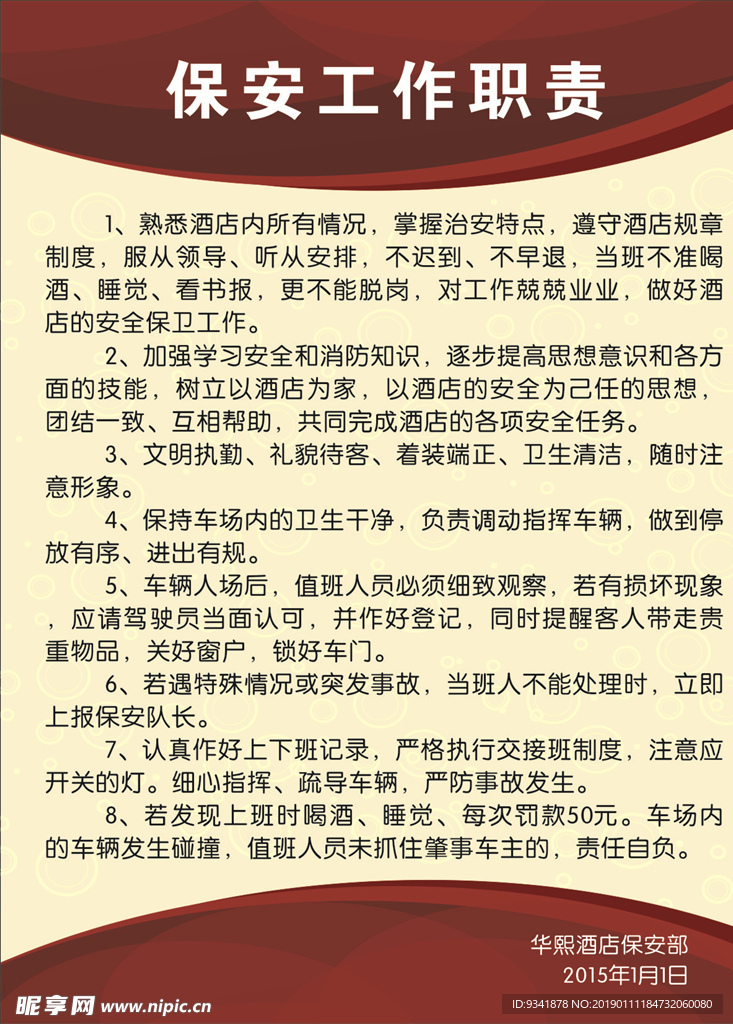 保安工作职责

1、熟悉酒店内所有情况，掌握治安特点，遵守酒店规章制度，服从领导、听从安排，不迟到、不早退，当班不准喝酒、睡觉、看书报，更不能脱岗，对工作兢兢业业，做好酒店的安全保卫工作。

2、加强学习安全和消防知识，逐步提高思想意识和各方面的技能，树立以酒店为家，以酒店的安全为己任的思想，团结一致、互相帮助，共同完成酒店的各项安全任务。

3、文明执勤、礼貌待客、着装端正、卫生清洁，随时注意形象。

4、保持车场内的卫生干净，负责调动指挥车辆，做到停放有序、进出有规。

5、车辆人场后，值班人员必须细致观察，若有损坏现象，应请驾驶员当面认可，并作好登记，同时提醒客人带走贵重物品，关好窗户，锁好车门。

6、若遇特殊情况或突发事故，当班人不能处理时，立即上报保安队长。

7、认真作好上下班记录，严格执行交接班制度，注意应开关的灯。细心指挥、疏导车辆，严防事故发生。

8、若发现上班时喝酒、睡觉、每次罚款50元。车场内的车辆发生碰撞，值班人员未抓住肇事车主的，责任自负。

华熙酒店保安部
2015年1月1日

昵享网 www.nipic.cn
ID:9341878 NO:20190111184732060080